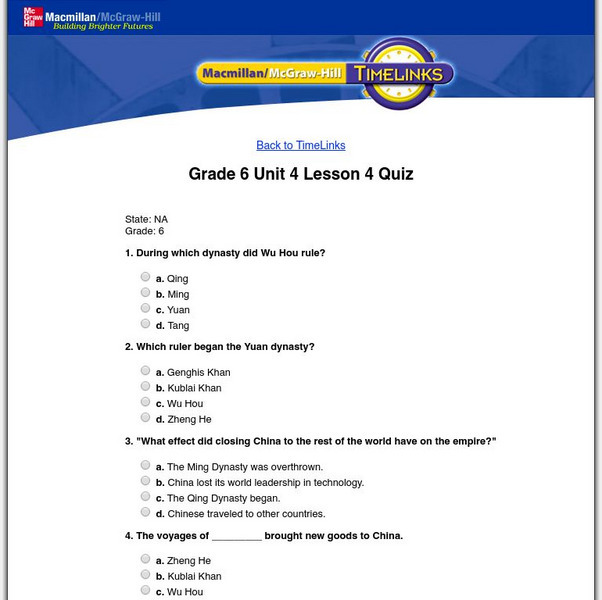 Mc Graw Hill Macmillan/McGraw-Hill
Building Brighter Futures

Macmillan/McGraw-Hill TIMELINKS

Back to TimeLinks

Grade 6 Unit 4 Lesson 4 Quiz

State: NA
Grade: 6

1. During which dynasty did Wu Hou rule?

a. Qing
b. Ming
c. Yuan
d. Tang

2. Which ruler began the Yuan dynasty?

a. Genghis Khan
b. Kublai Khan
c. Wu Hou
d. Zheng He

3. "What effect did closing China to the rest of the world have on the empire?"

a. The Ming Dynasty was overthrown.
b. China lost its world leadership in technology.
c. The Qing Dynasty began.
d. Chinese traveled to other countries.

4. The voyages of _________ brought new goods to China.

a. Zheng He
b. Kublai Khan
c. Wu Hou